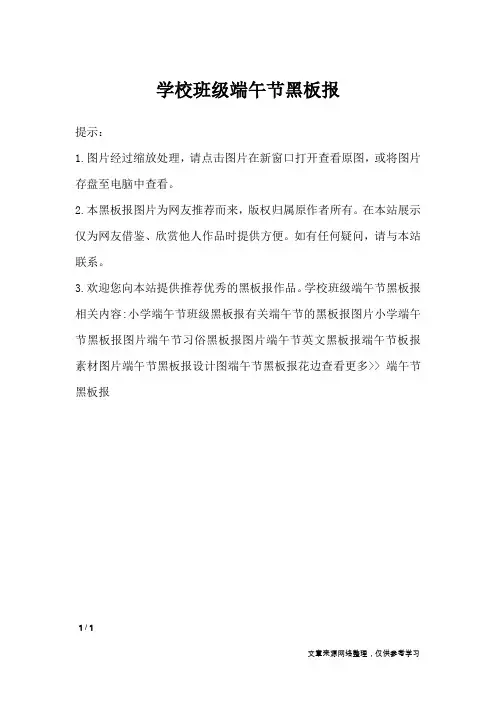 学校班级端午节黑板报

提示：

1.图片经过缩放处理，请点击图片在新窗口打开查看原图，或将图片存盘至电脑中查看。

2.本黑板报图片为网友推荐而来，版权归属原作者所有。在本站展示仅为网友借鉴、欣赏他人作品时提供方便。如有任何疑问，请与本站联系。

3.欢迎您向本站提供推荐优秀的黑板报作品。学校班级端午节黑板报相关内容:小学端午节班级黑板报有关端午节的黑板报图片小学端午节黑板报图片端午节习俗黑板报图片端午节英文黑板报端午节板报素材图片端午节黑板报设计图端午节黑板报花边查看更多>> 端午节黑板报

1 / 1

文章来源网络整理，仅供参考学习